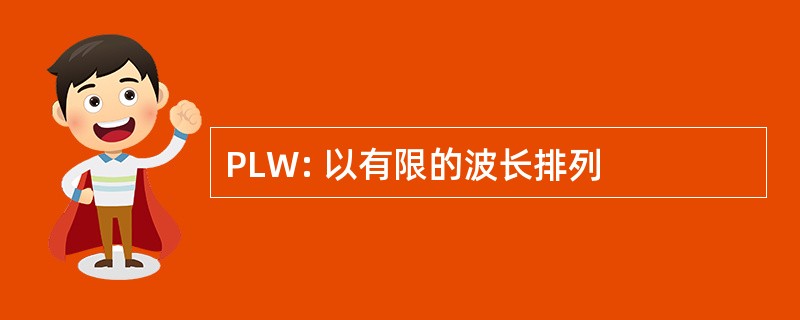 PLW: 以有限的波长排列